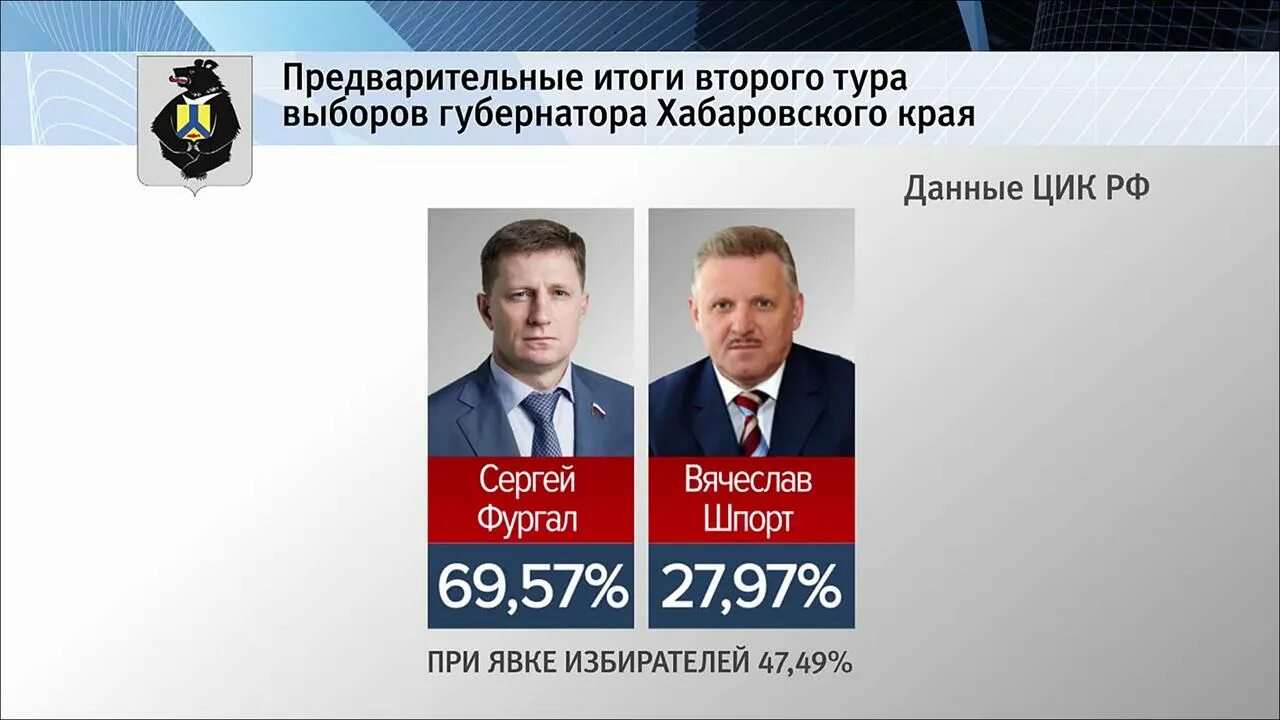 Предварительные итоги второго тура выборов губернатора Хабаровского края

Данные ЦИК РФ

Сергей Фургал
69,57%

Вячеслав Шпорт
27,97%

ПРИ ЯВКЕ ИЗБИРАТЕЛЕЙ 47,49%